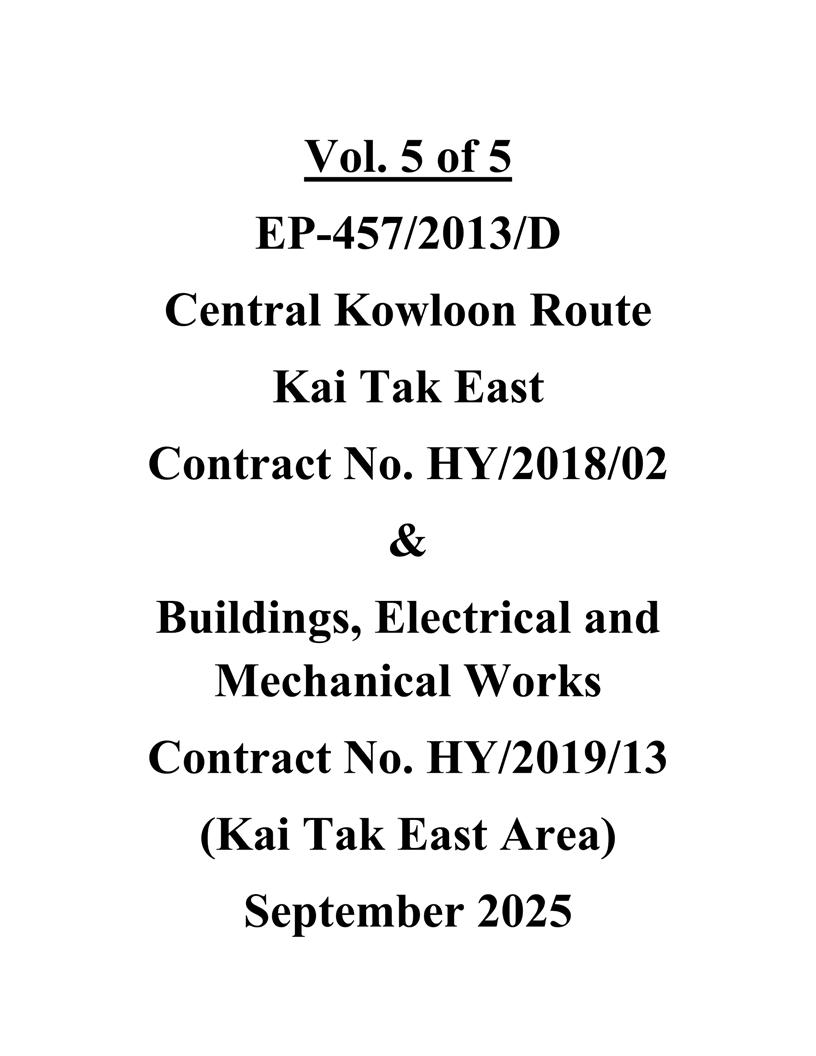 Vol. 5 of 5

EP-457/2013/D

Central Kowloon Route

Kai Tak East

Contract No. HY/2018/02

&

Buildings, Electrical and Mechanical Works

Contract No. HY/2019/13

(Kai Tak East Area)

September 2025